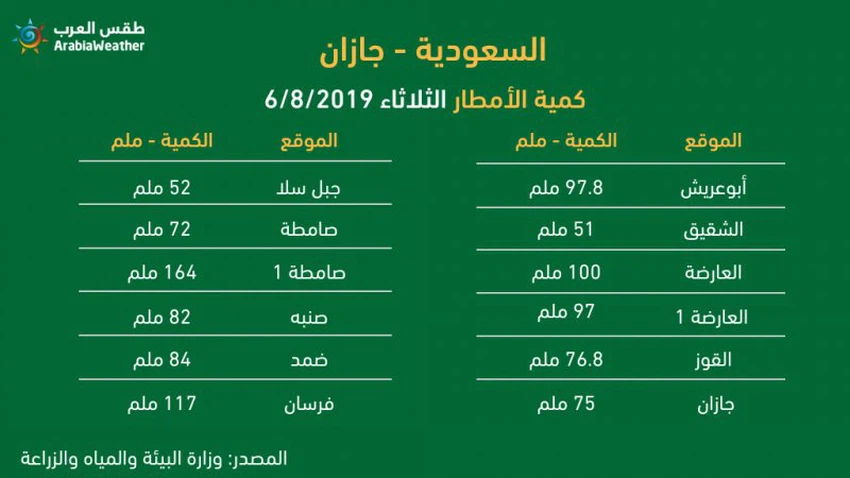 طقس العرب
ArabiaWeather

السعودية - جازان

كمية الأمطار الثلاثاء 6/8/2019

| الموقع | الكمية - ملم |
|---|---|
| أبوعريش | 97.8 ملم |
| الشقيق | 51 ملم |
| العارضة | 100 ملم |
| العارضة 1 | 97 ملم |
| القوز | 76.8 ملم |
| جازان | 75 ملم |

| الموقع | الكمية - ملم |
|---|---|
| جبل سلا | 52 ملم |
| صامطة | 72 ملم |
| صامطة 1 | 164 ملم |
| صنبه | 82 ملم |
| ضمد | 84 ملم |
| فرسان | 117 ملم |

المصدر: وزارة البيئة والمياه والزراعة